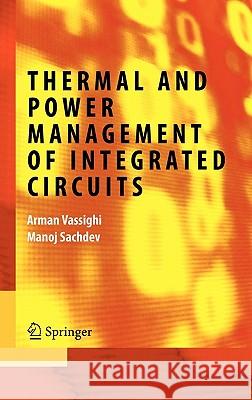 THERMAL AND POWER MANAGEMENT OF INTEGRATED CIRCUITS

Arman Vassighi
Manoj Sachdev

Springer

Kraina Książek